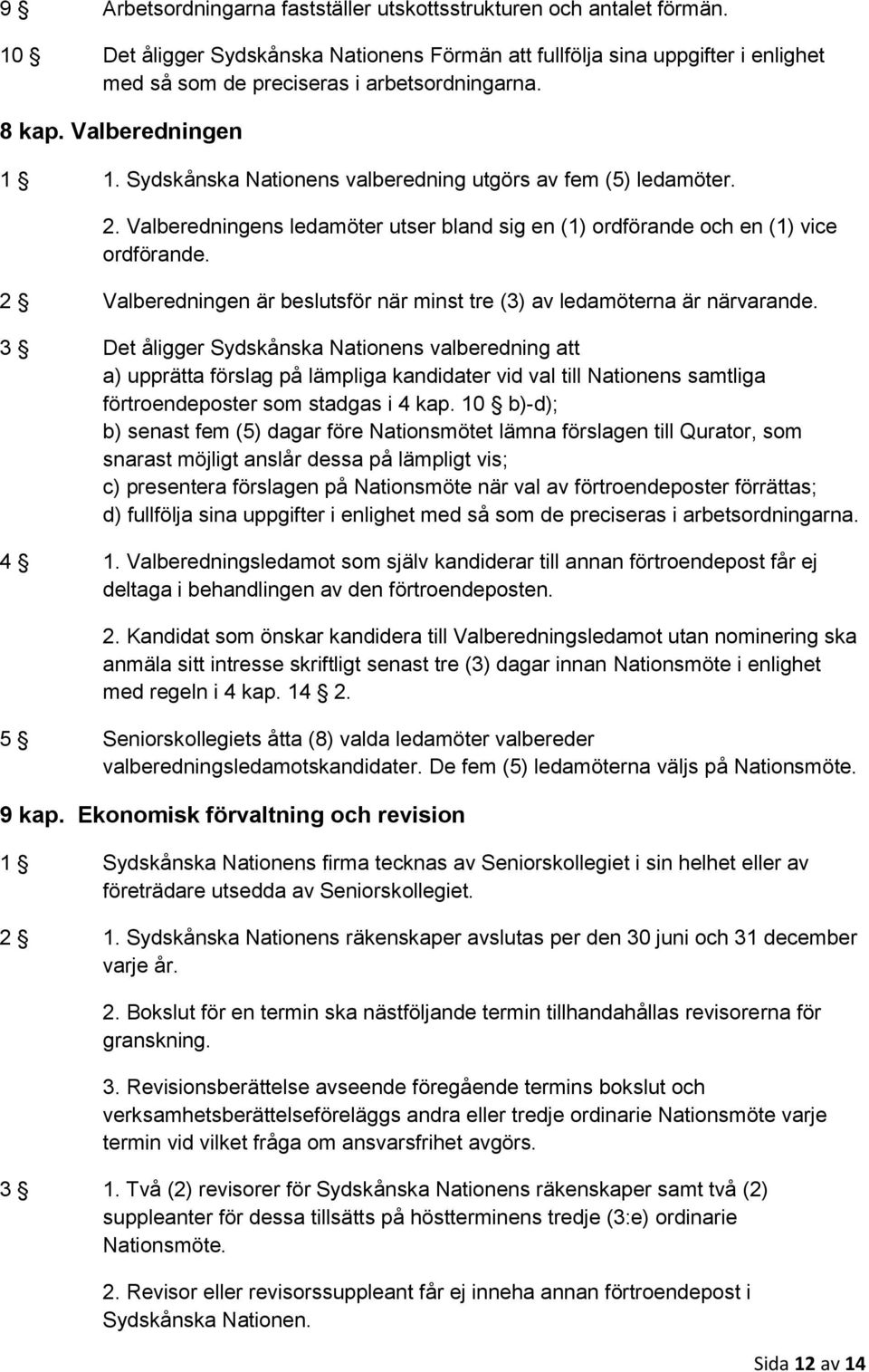 9 § Arbetsordningarna fastställer utskottsstrukturen och antalet förmän.

10 § Det åligger Sydskånska Nationens Förmän att fullfölja sina uppgifter i enlighet med så som de preciseras i arbetsordningarna.

8 kap. Valberedningen

1 § 1. Sydskånska Nationens valberedning utgörs av fem (5) ledamöter.

2. Valberedningens ledamöter utser bland sig en (1) ordförande och en (1) vice ordförande.

2 § Valberedningen är beslutsför när minst tre (3) av ledamöterna är närvarande.

3 § Det åligger Sydskånska Nationens valberedning att
a) upprätta förslag på lämpliga kandidater vid val till Nationens samtliga förtroendeposter som stadgas i 4 kap. 10 § b)-d);
b) senast fem (5) dagar före Nationsmötet lämna förslagen till Qurator, som snarast möjligt anslår dessa på lämpligt vis;
c) presentera förslagen på Nationsmöte när val av förtroendeposter förrättas;
d) fullfölja sina uppgifter i enlighet med så som de preciseras i arbetsordningarna.

4 § 1. Valberedningsledamot som själv kandiderar till annan förtroendepost får ej deltaga i behandlingen av den förtroendeposten.

2. Kandidat som önskar kandidera till Valberedningsledamot utan nominering ska anmäla sitt intresse skriftligt senast tre (3) dagar innan Nationsmöte i enlighet med regeln i 4 kap. 14 § 2.

5 § Seniorskollegiets åtta (8) valda ledamöter valbereder valberedningsledamotskandidater. De fem (5) ledamöterna väljs på Nationsmöte.

9 kap. Ekonomisk förvaltning och revision

1 § Sydskånska Nationens firma tecknas av Seniorskollegiet i sin helhet eller av företrädare utsedda av Seniorskollegiet.

2 § 1. Sydskånska Nationens räkenskaper avslutas per den 30 juni och 31 december varje år.

2. Bokslut för en termin ska nästföljande termin tillhandahållas revisorerna för granskning.

3. Revisionsberättelse avseende föregående termins bokslut och verksamhetsberättelseföreläggs andra eller tredje ordinarie Nationsmöte varje termin vid vilket fråga om ansvarsfrihet avgörs.

3 § 1. Två (2) revisorer för Sydskånska Nationens räkenskaper samt två (2) suppleanter för dessa tillsätts på höstterminens tredje (3:e) ordinarie Nationsmöte.

2. Revisor eller revisorssuppleant får ej inneha annan förtroendepost i Sydskånska Nationen.

Sida 12 av 14